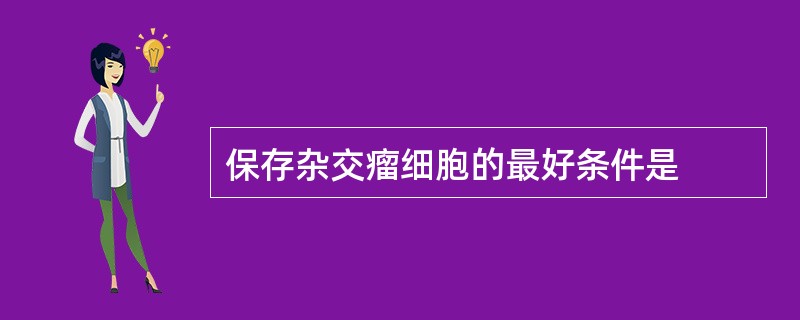 保存杂交瘤细胞的最好条件是